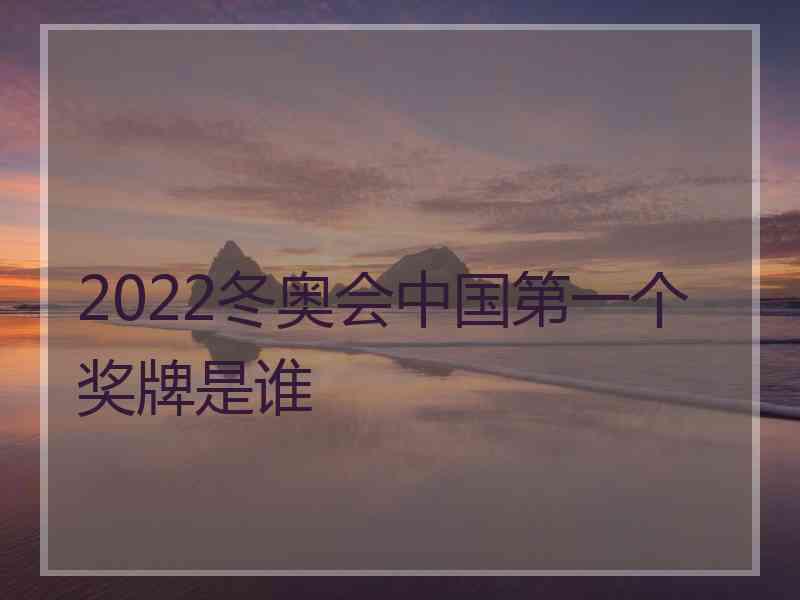 2022冬奥会中国第一个奖牌是谁